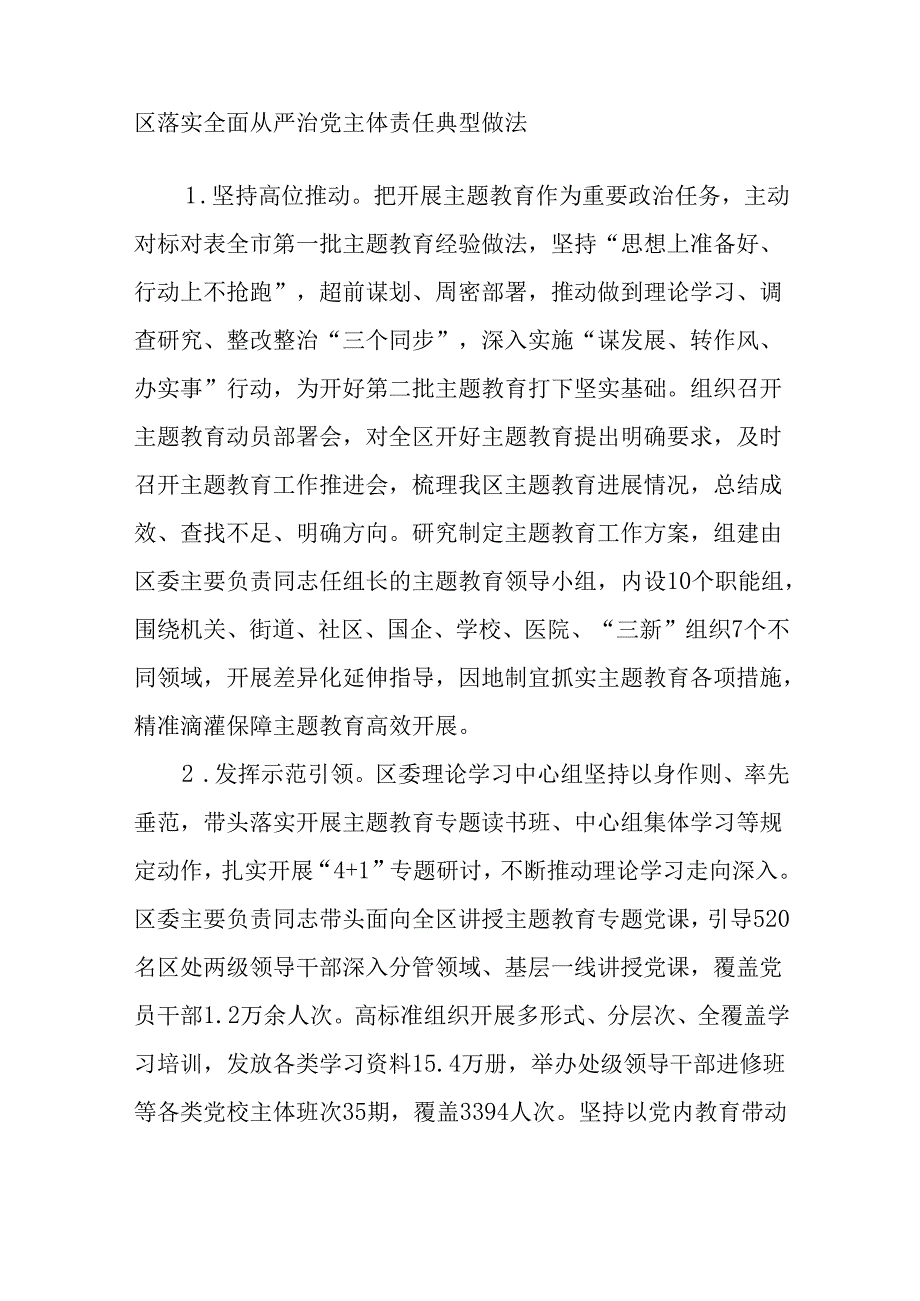 区落实全面从严治党主体责任典型做法

1．坚持高位推动。把开展主题教育作为重要政治任务，主动对标对表全市第一批主题教育经验做法，坚持“思想上准备好、行动上不抢跑”，超前谋划、周密部署，推动做到理论学习、调查研究、整改整治“三个同步”，深入实施“谋发展、转作风、办实事”行动，为开好第二批主题教育打下坚实基础。组织召开主题教育动员部署会，对全区开好主题教育提出明确要求，及时召开主题教育工作推进会，梳理我区主题教育进展情况，总结成效、查找不足、明确方向。研究制定主题教育工作方案，组建由区委主要负责同志任组长的主题教育领导小组，内设10个职能组，围绕机关、街道、社区、国企、学校、医院、“三新”组织7个不同领域，开展差异化延伸指导，因地制宜抓实主题教育各项措施，精准滴灌保障主题教育高效开展。

2．发挥示范引领。区委理论学习中心组坚持以身作则、率先垂范，带头落实开展主题教育专题读书班、中心组集体学习等规定动作，扎实开展“4+1”专题研讨，不断推动理论学习走向深入。区委主要负责同志带头面向全区讲授主题教育专题党课，引导520名区处两级领导干部深入分管领域、基层一线讲授党课，覆盖党员干部1.2万余人次。高标准组织开展多形式、分层次、全覆盖学习培训，发放各类学习资料15.4万册，举办处级领导干部进修班等各类党校主体班次35期，覆盖3394人次。坚持以党内教育带动